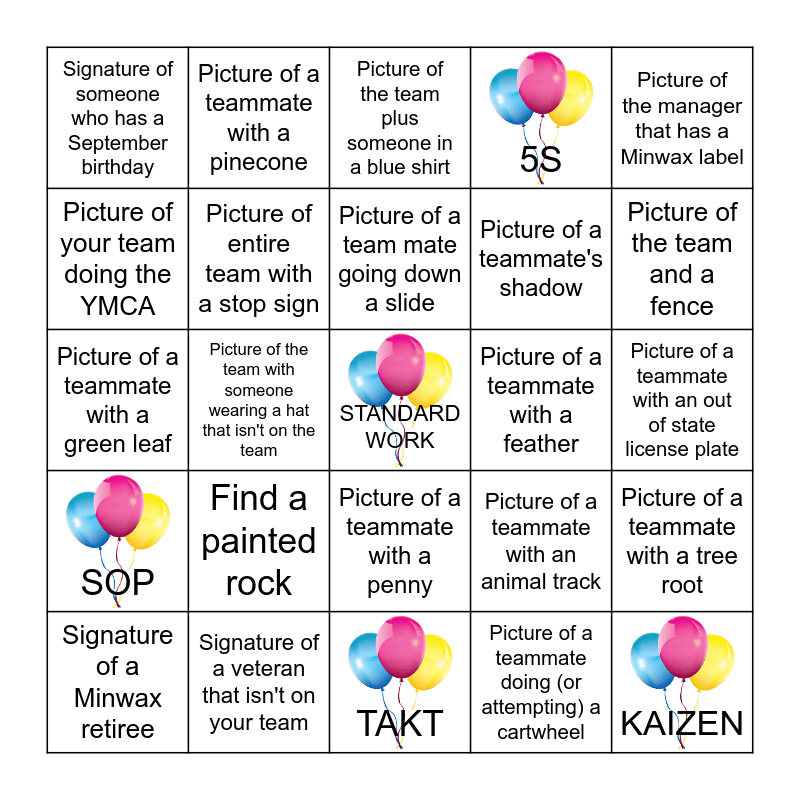 | | | | | |
|---|---|---|---|---|
| Signature of someone who has a September birthday | Picture of a teammate with a pinecone | Picture of the team plus someone in a blue shirt | 5S | Picture of the manager that has a Minwax label |
| Picture of your team doing the YMCA | Picture of entire team with a stop sign | Picture of a team mate going down a slide | Picture of a teammate's shadow | Picture of the team and a fence |
| Picture of a teammate with a green leaf | Picture of the team with someone wearing a hat that isn't on the team | STANDARD WORK | Picture of a teammate with a feather | Picture of a teammate with an out of state license plate |
| SOP | Find a painted rock | Picture of a teammate with a penny | Picture of a teammate with an animal track | Picture of a teammate with a tree root |
| Signature of a Minwax retiree | Signature of a veteran that isn't on your team | TAKT | Picture of a teammate doing (or attempting) a cartwheel | KAIZEN |